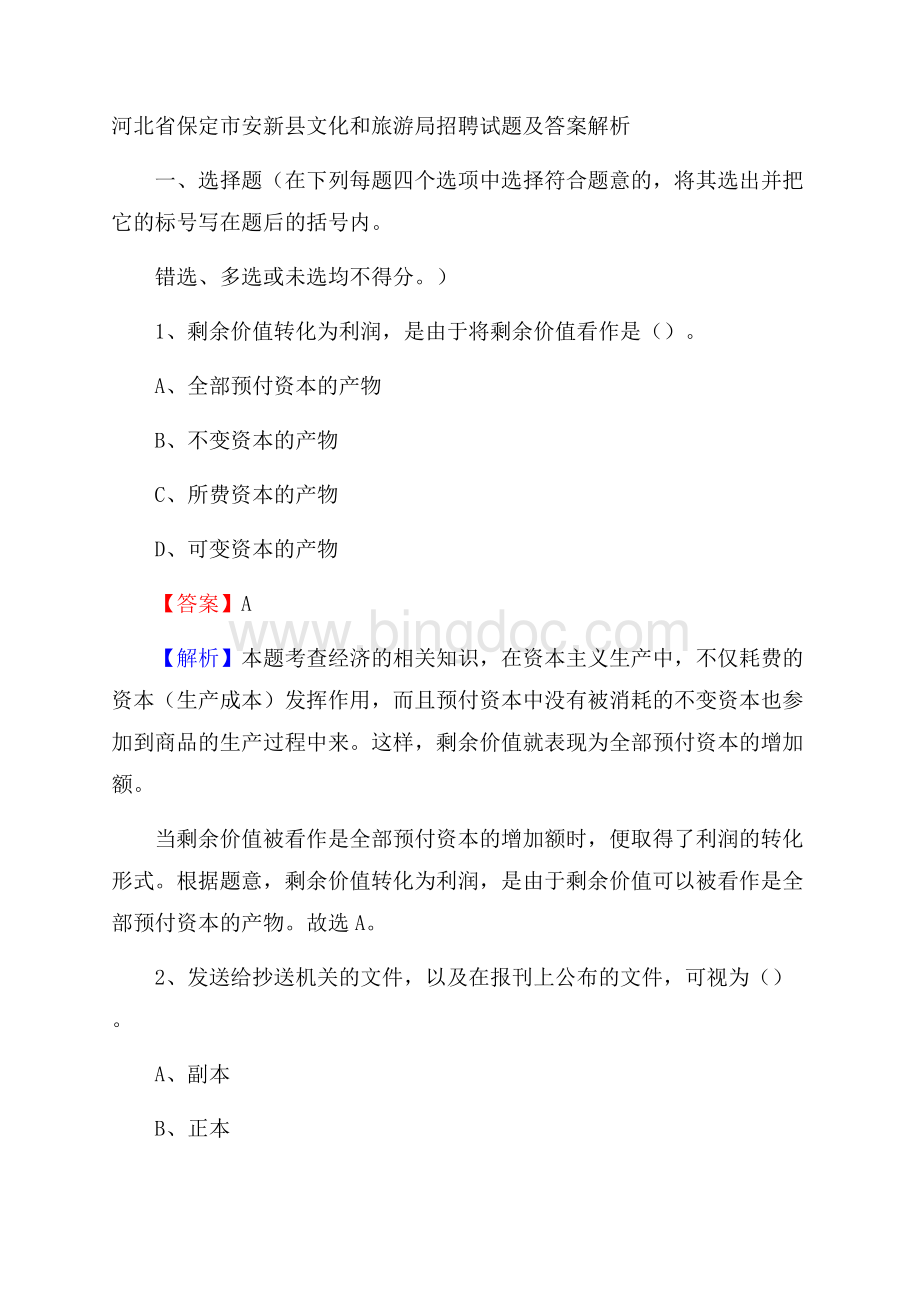 河北省保定市安新县文化和旅游局招聘试题及答案解析

一、选择题（在下列每题四个选项中选择符合题意的，将其选出并把它的标号写在题后的括号内。

错选、多选或未选均不得分。）

1、剩余价值转化为利润，是由于将剩余价值看作是（）。

A、全部预付资本的产物

B、不变资本的产物

C、所费资本的产物

D、可变资本的产物

【答案】A

www.bingdoc.com

【解析】本题考查经济的相关知识，在资本主义生产中，不仅耗费的资本（生产成本）发挥作用，而且预付资本中没有被消耗的不变资本也参加到商品的生产过程中来。这样，剩余价值就表现为全部预付资本的增加额。

当剩余价值被看作是全部预付资本的增加额时，便取得了利润的转化形式。根据题意，剩余价值转化为利润，是由于剩余价值可以被看作是全部预付资本的产物。故选A。

2、发送给抄送机关的文件，以及在报刊上公布的文件，可视为（）。

A、副本

B、正本